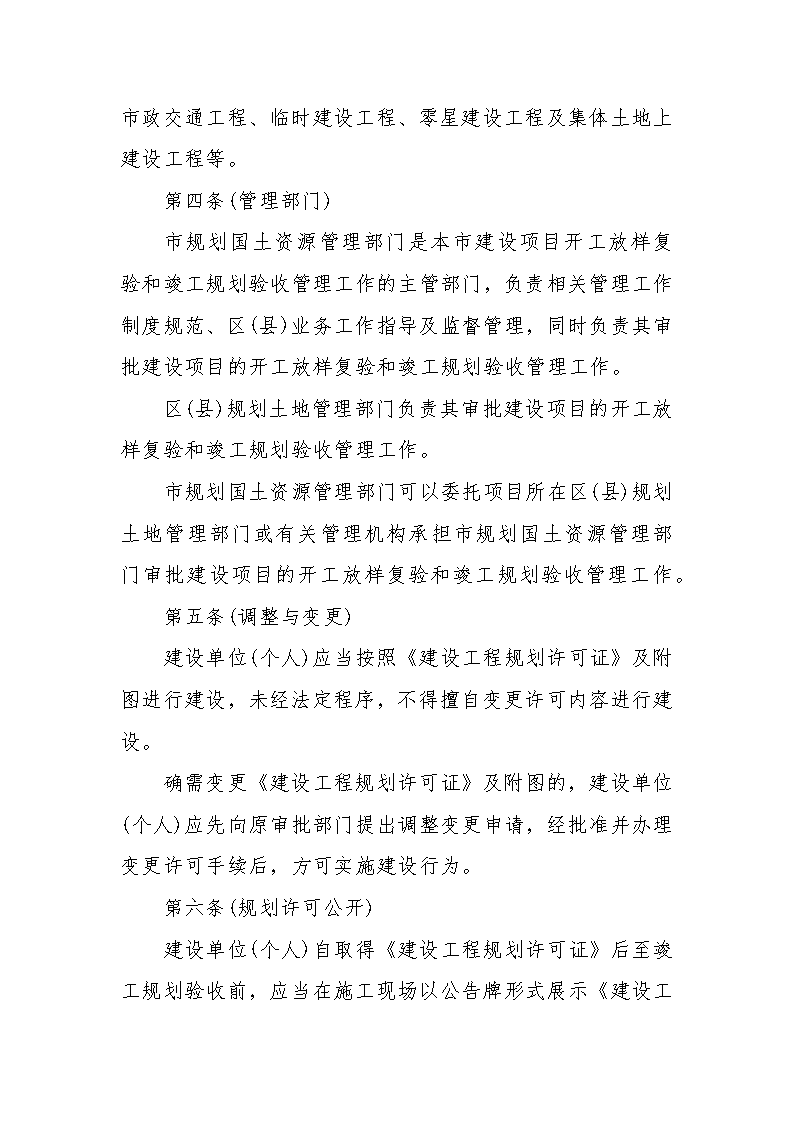 市政交通工程、临时建设工程、零星建设工程及集体土地上建设工程等。

第四条(管理部门)

市规划国土资源管理部门是本市建设项目开工放样复验和竣工规划验收管理工作的主管部门，负责相关管理工作制度规范、区(县)业务工作指导及监督管理，同时负责其审批建设项目的开工放样复验和竣工规划验收管理工作。

区(县)规划土地管理部门负责其审批建设项目的开工放样复验和竣工规划验收管理工作。

市规划国土资源管理部门可以委托项目所在区(县)规划土地管理部门或有关管理机构承担市规划国土资源管理部门审批建设项目的开工放样复验和竣工规划验收管理工作。

第五条(调整与变更)

建设单位(个人)应当按照《建设工程规划许可证》及附图进行建设，未经法定程序，不得擅自变更许可内容进行建设。

确需变更《建设工程规划许可证》及附图的，建设单位(个人)应先向原审批部门提出调整变更申请，经批准并办理变更许可手续后，方可实施建设行为。

第六条(规划许可公开)

建设单位(个人)自取得《建设工程规划许可证》后至竣工规划验收前，应当在施工现场以公告牌形式展示《建设工